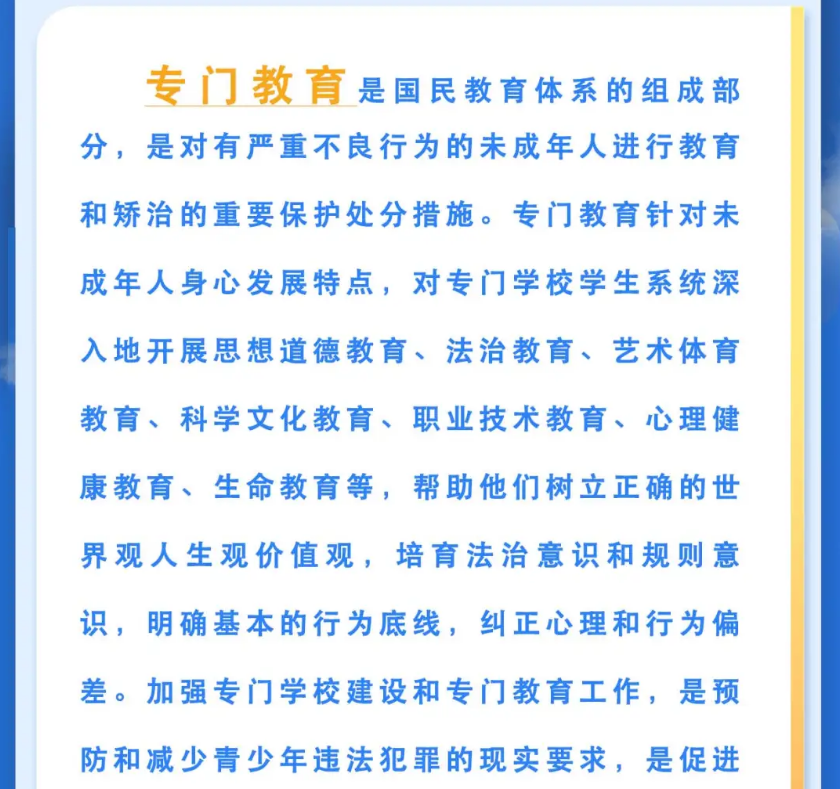 专门教育是国民教育体系的组成部分，是对有严重不良行为的未成年人进行教育和矫治的重要保护处分措施。专门教育针对未成年人身心发展特点，对专门学校学生系统深入地开展思想道德教育、法治教育、艺术体育教育、科学文化教育、职业技术教育、心理健康教育、生命教育等，帮助他们树立正确的世界观人生观价值观，培育法治意识和规则意识，明确基本的行为底线，纠正心理和行为偏差。加强专门学校建设和专门教育工作，是预防和减少青少年违法犯罪的现实要求，是促进